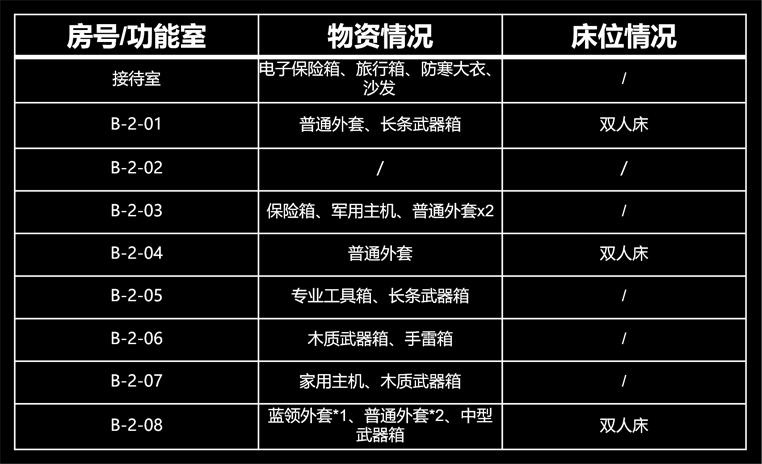 | 房号/功能室 | 物资情况 | 床位情况 |
|---|---|---|
| 接待室 | 电子保险箱、旅行箱、防寒大衣、沙发 | / |
| B-2-01 | 普通外套、长条武器箱 | 双人床 |
| B-2-02 | / | / |
| B-2-03 | 保险箱、军用主机、普通外套x2 | / |
| B-2-04 | 普通外套 | 双人床 |
| B-2-05 | 专业工具箱、长条武器箱 | / |
| B-2-06 | 木质武器箱、手雷箱 | / |
| B-2-07 | 家用主机、木质武器箱 | / |
| B-2-08 | 蓝领外套*1、普通外套*2、中型武器箱 | 双人床 |